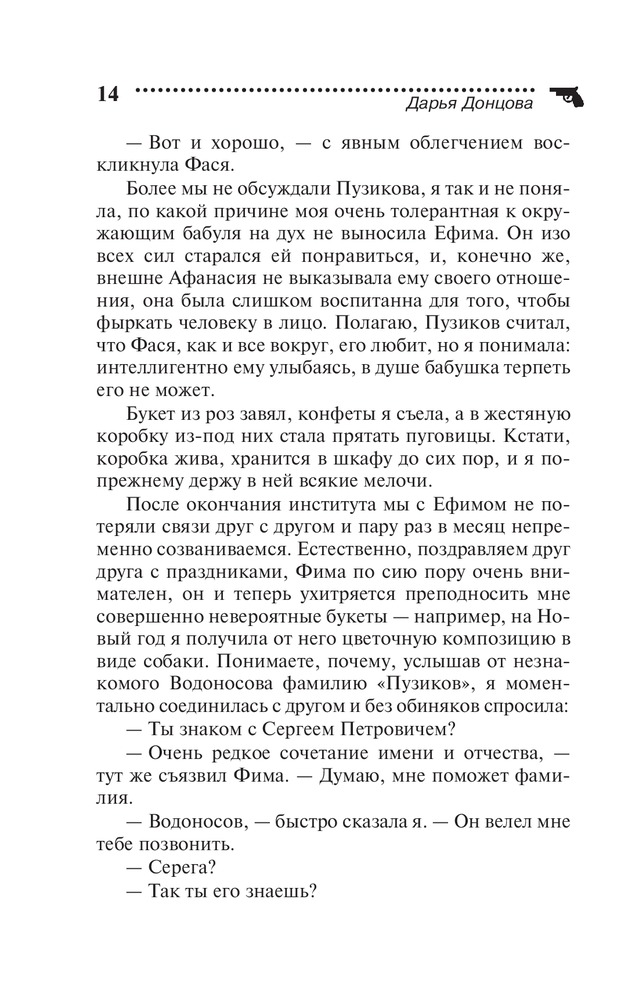 14

Дарья Донцова

— Вот и хорошо, — с явным облегчением воскликнула Фася.

Более мы не обсуждали Пузикова, я так и не поняла, по какой причине моя очень толерантная к окружающим бабуля на дух не выносила Ефима. Он изо всех сил старался ей понравиться, и, конечно же, внешне Афанасия не выказывала ему своего отношения, она была слишком воспитанна для того, чтобы фыркать человеку в лицо. Полагаю, Пузиков считал, что Фася, как и все вокруг, его любит, но я понимала: интеллигентно ему улыбаясь, в душе бабушка терпеть его не может.

Букет из роз завял, конфеты я съела, а в жестяную коробку из-под них стала прятать пуговицы. Кстати, коробка жива, хранится в шкафу до сих пор, и я попрежнему держу в ней всякие мелочи.

После окончания института мы с Ефимом не потеряли связи друг с другом и пару раз в месяц непременно созваниваемся. Естественно, поздравляем друг друга с праздниками, Фима по сию пору очень внимателен, он и теперь ухитряется преподносить мне совершенно невероятные букеты — например, на Новый год я получила от него цветочную композицию в виде собаки. Понимаете, почему, услышав от незнакомого Водоносова фамилию «Пузиков», я моментально соединилась с другом и без обиняков спросила:

— Ты знаком с Сергеем Петровичем?

— Очень редкое сочетание имени и отчества, — тут же съязвил Фима. — Думаю, мне поможет фамилия.

— Водоносов, — быстро сказала я. — Он велел мне тебе позвонить.

— Серега?

— Так ты его знаешь?